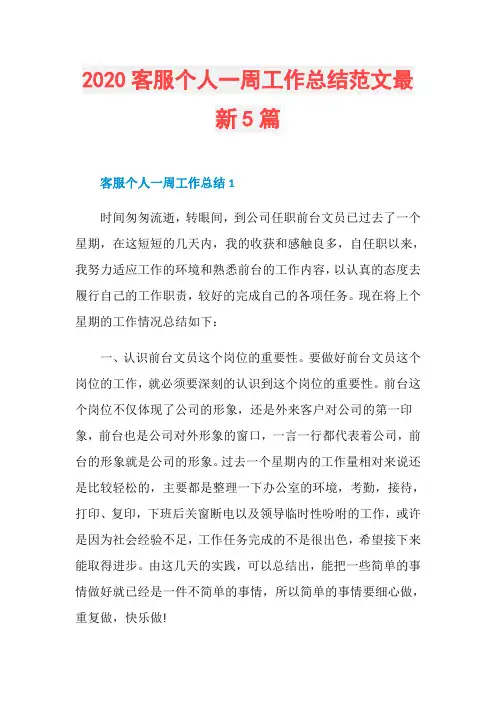 2020客服个人一周工作总结范文最新5篇

客服个人一周工作总结1

时间匆匆流逝，转眼间，到公司任职前台文员已过去了一个星期，在这短短的几天内，我的收获和感触良多，自任职以来，我努力适应工作的环境和熟悉前台的工作内容，以认真的态度去履行自己的工作职责，较好的完成自己的各项任务。现在将上个星期的工作情况总结如下：

一、认识前台文员这个岗位的重要性。要做好前台文员这个岗位的工作，就必须要深刻的认识到这个岗位的重要性。前台这个岗位不仅体现了公司的形象，还是外来客户对公司的第一印象，前台也是公司对外形象的窗口，一言一行都代表着公司，前台的形象就是公司的形象。过去一个星期内的工作量相对来说还是比较轻松的，主要都是整理一下办公室的环境，考勤，接待，打印、复印，下班后关窗断电以及领导临时性吩咐的工作，或许是因为社会经验不足，工作任务完成的不是很出色，希望接下来能取得进步。由这几天的实践，可以总结出，能把一些简单的事情做好就已经是一件不简单的事情，所以简单的事情要细心做，重复做，快乐做!